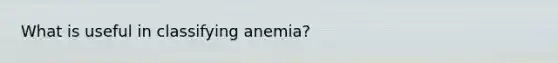 What is useful in classifying anemia?